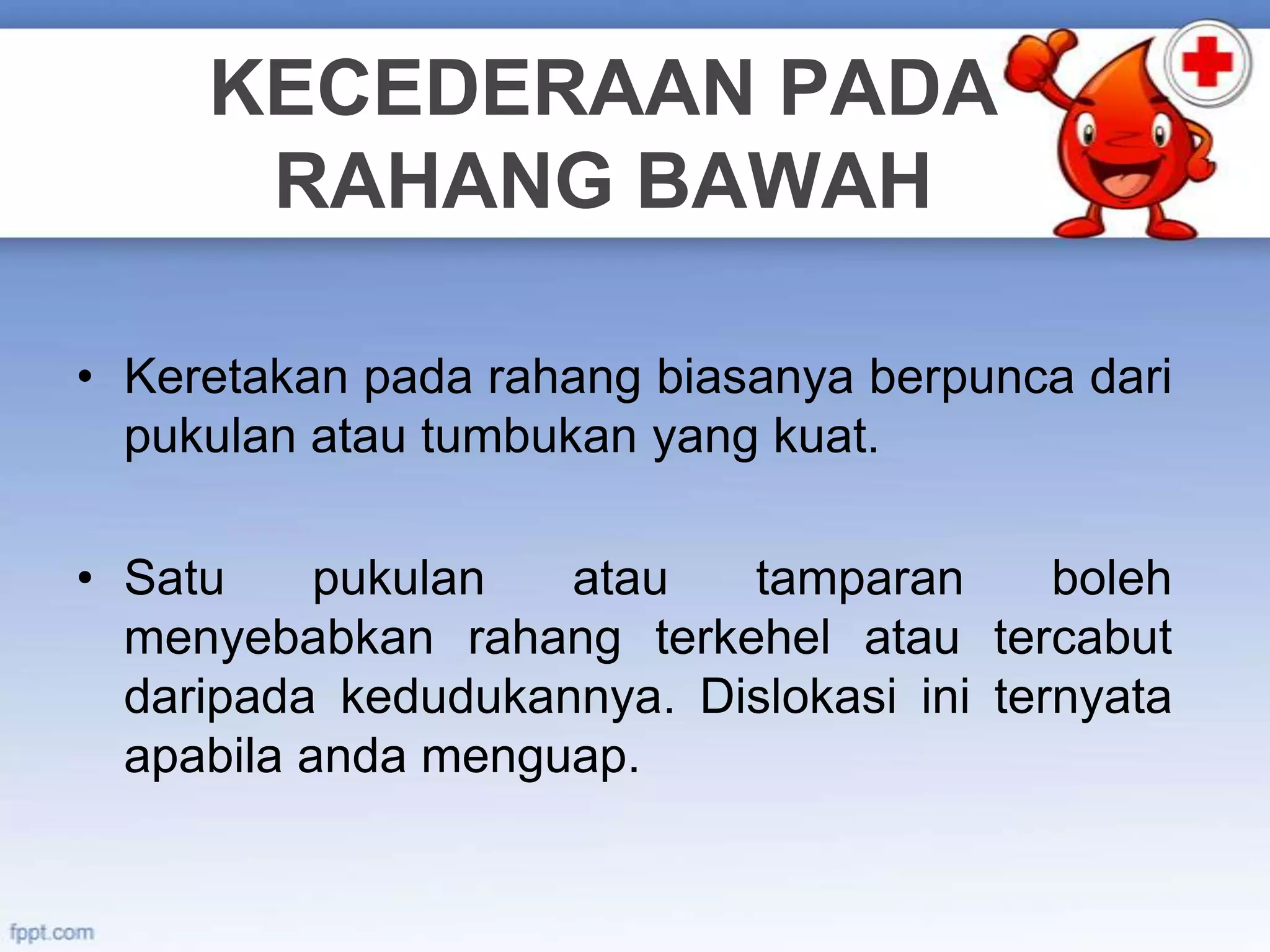 KECEDERAAN PADA RAHANG BAWAH

• Keretakan pada rahang biasanya berpunca dari pukulan atau tumbukan yang kuat.

• Satu pukulan atau tamparan boleh menyebabkan rahang terkehel atau tercabut daripada kedudukannya. Dislokasi ini ternyata apabila anda menguap.

fppt.com